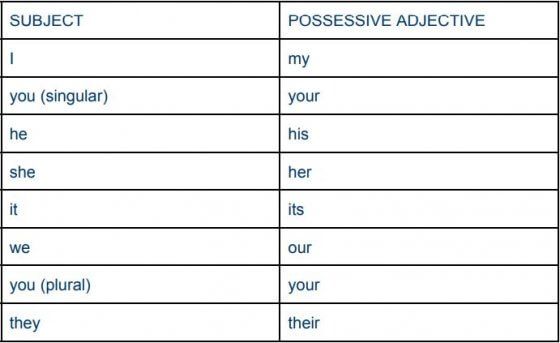 | SUBJECT | POSSESSIVE ADJECTIVE |
|---|---|
| I | my |
| you (singular) | your |
| he | his |
| she | her |
| it | its |
| we | our |
| you (plural) | your |
| they | their |